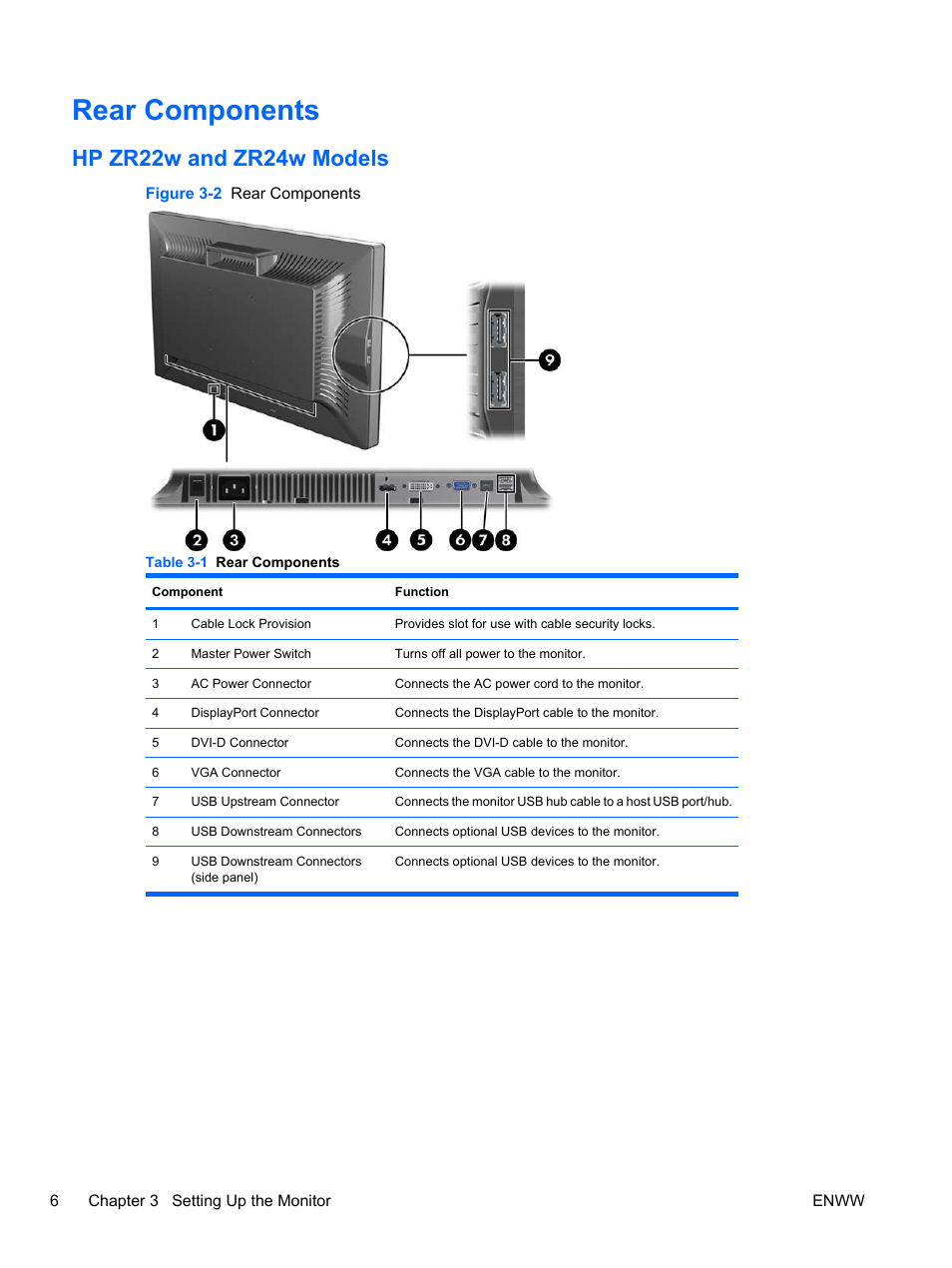 Rear Components

HP ZR22w and ZR24w Models

Figure 3-2 Rear Components

1

9

2 3 4 5 6 7 8

Table 3-1 Rear Components

| Component | | Function |
|---|---|---|
| 1 | Cable Lock Provision | Provides slot for use with cable security locks. |
| 2 | Master Power Switch | Turns off all power to the monitor. |
| 3 | AC Power Connector | Connects the AC power cord to the monitor. |
| 4 | DisplayPort Connector | Connects the DisplayPort cable to the monitor. |
| 5 | DVI-D Connector | Connects the DVI-D cable to the monitor. |
| 6 | VGA Connector | Connects the VGA cable to the monitor. |
| 7 | USB Upstream Connector | Connects the monitor USB hub cable to a host USB port/hub. |
| 8 | USB Downstream Connectors | Connects optional USB devices to the monitor. |
| 9 | USB Downstream Connectors (side panel) | Connects optional USB devices to the monitor. |

6 Chapter 3 Setting Up the Monitor ENWW